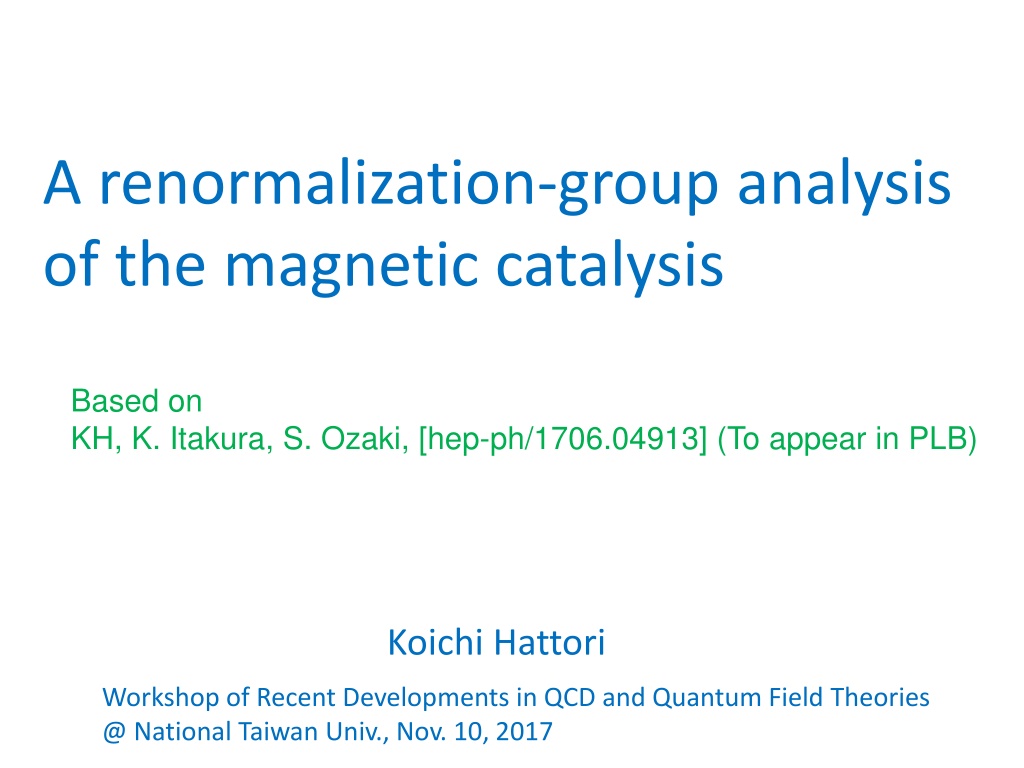 A renormalization-group analysis of the magnetic catalysis

Based on
KH, K. Itakura, S. Ozaki, [hep-ph/1706.04913] (To appear in PLB)

Koichi Hattori

Workshop of Recent Developments in QCD and Quantum Field Theories
@ National Taiwan Univ., Nov. 10, 2017